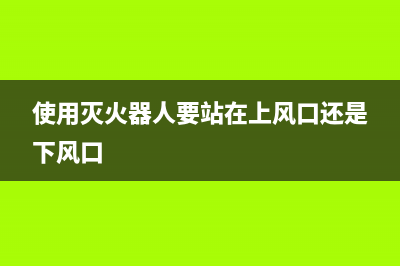 使用灭火器人要站在上风口还是下风口